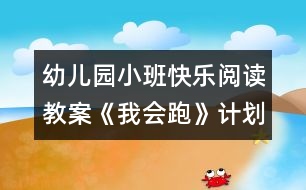 幼儿园小班快乐阅读教案《我会跑》计划